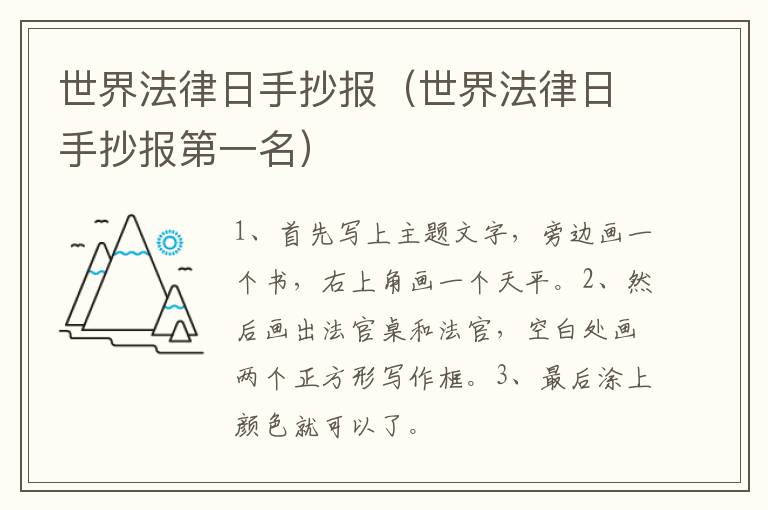 世界法律日手抄报（世界法律日手抄报第一名）

1、首先写上主题文字，旁边画一个书，右上角画一个天平。2、然后画出法官桌和法官，空白处画两个正方形写作框。3、最后涂上颜色就可以了。